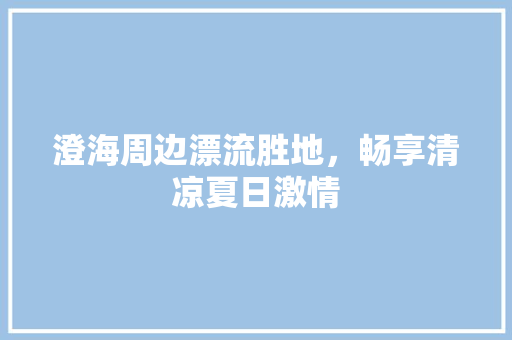 澄海周边漂流胜地，畅享清凉夏日激情